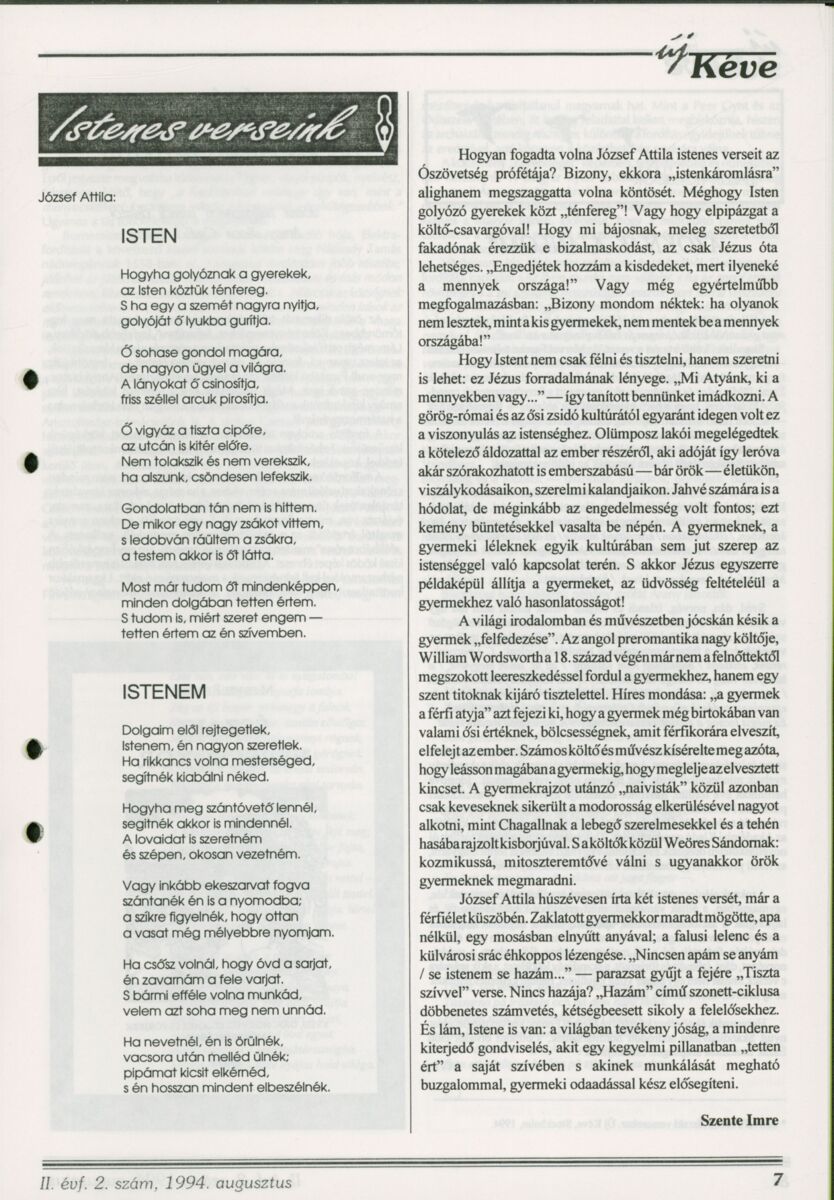 új Kéve

Istenes verseink

József Attila:

ISTEN

Hogyha golyóznak a gyerekek, az Isten köztük ténfereg. S ha egy a szemét nagyra nyitja, golyóját ő lyukba gurítja.

Ő sohase gondol magára, de nagyon ügyel a világra. A lányokat ő csinosítja, friss széllel arcuk pirosítja.

Ő vigyáz a tiszta cipőre, az utcán is kitér előre. Nem tolakszik és nem verekszik, ha alszunk, csöndesen lefekszik.

Gondolatban tán nem is hittem. De mikor egy nagy zsákot vittem, s ledobván ráültem a zsákra, a testem akkor is őt látta.

Most már tudom őt mindenképpen, minden dolgában tetten értem. S tudom is, miért szeret engem — tetten értem az én szívemben.

ISTENEM

Dolgaim elől rejtegetlek, Istenem, én nagyon szeretlek. Ha rikkancs volna mesterséged, segítnék kiabálni néked.

Hogyha meg szántóvető lennél, segítnék akkor is mindennél. A lovaidat is szeretném és szépen, okosan vezetném.

Vagy inkább ekeszarvat fogva szántanék én is a nyomodba; a szikre figyelnék, hogy ottan a vasat még mélyebbre nyomjam.

Ha csősz volnál, hogy óvd a sarjat, én zavarnám a fele varjat. S bármi efféle volna munkád, velem azt soha meg nem unnád.

Ha nevetnél, én is örülnék, vacsora után melléd ülnék; pipámat kicsit elkérnéd, s én hosszan mindent elbeszélnék.

Hogyan fogadta volna József Attila istenes verseit az Ószövetség prófétája? Bizony, ekkora „istenkáromlásra" alighanem megszaggatta volna köntösét. Méghogy Isten golyózó gyerekek közt „ténfereg"! Vagy hogy elpipázgat a költő-csavargóval! Hogy mi bájosnak, meleg szeretetből fakadónak érezzük e bizalmaskodást, az csak Jézus óta lehetséges. „Engedjétek hozzám a kisdedeket, mert ilyeneké a mennyek országa!" Vagy még egyértelműbb megfogalmazásban: „Bizony mondom néktek: ha olyanok nem lesztek, mint a kis gyermekek, nem mentek be a mennyek országába!"

Hogy Istent nem csak félni és tisztelni, hanem szeretni is lehet: ez Jézus forradalmának lényege. „Mi Atyánk, ki a mennyekben vagy..." — így tanított bennünket imádkozni. A görög-római és az ősi zsidó kultúrától egyaránt idegen volt ez a viszonyulás az istenséghez. Olümposz lakói megelégedtek a kötelező áldozattal az ember részéről, aki adóját így leróva akár szórakozhatott is emberszabású — bár örök — életükön, viszálykodásaikon, szerelmi kalandjaikon. Jahvé számára is a hódolat, de méginkább az engedelmesség volt fontos; ezt kemény büntetésekkel vasalta be népén. A gyermeknek, a gyermeki léleknek egyik kultúrában sem jut szerep az istenséggel való kapcsolat terén. S akkor Jézus egyszerre példaképül állítja a gyermeket, az üdvösség feltételéül a gyermekhez való hasonlatosságot!

A világi irodalomban és művészetben jócskán késik a gyermek „felfedezése". Az angol preromantika nagy költője, William Wordsworth a 18. század végén már nem a felnőttektől megszokott leereszkedéssel fordul a gyermekhez, hanem egy szent titoknak kijáró tisztelettel. Híres mondása: „a gyermek a férfi atyja" azt fejezi ki, hogy a gyermek még birtokában van valami ősi értéknek, bölcsességnek, amit férfikorára elveszít, elfelejt az ember. Számos költő és művész kísérelte meg azóta, hogy leásson magában a gyermekig, hogy meglelje az elvesztett kincset. A gyermekrajzot utánzó „naivisták" közül azonban csak keveseknek sikerült a modorosság elkerülésével nagyot alkotni, mint Chagallnak a lebegő szerelmesekkel és a tehén hasába rajzolt kisborjúval. S a költők közül Weöres Sándornak: kozmikussá, mitoszteremtővé válni s ugyanakkor örök gyermeknek megmaradni.

József Attila húszévesen írta két istenes versét, már a férfiélet küszöbén. Zaklatott gyermekkor maradt mögötte, apa nélkül, egy mosásban elnyűtt anyával; a falusi lelenc és a külvárosi srác éhkoppos lézengése. „Nincsen apám se anyám / se istenem se hazám..." — parazsat gyűjt a fejére „Tiszta szívvel" verse. Nincs hazája? „Hazám" című szonett-ciklusa döbbenetes számvetés, kétségbeesett sikoly a felelősekhez. És lám, Istene is van: a világban tevékeny jóság, a mindenre kiterjedő gondviselés, akit egy kegyelmi pillanatban „tetten ért" a saját szívében s akinek munkálását megható buzgalommal, gyermeki odaadással kész elősegíteni.

Szente Imre

II. évf. 2. szám, 1994. augusztus 7